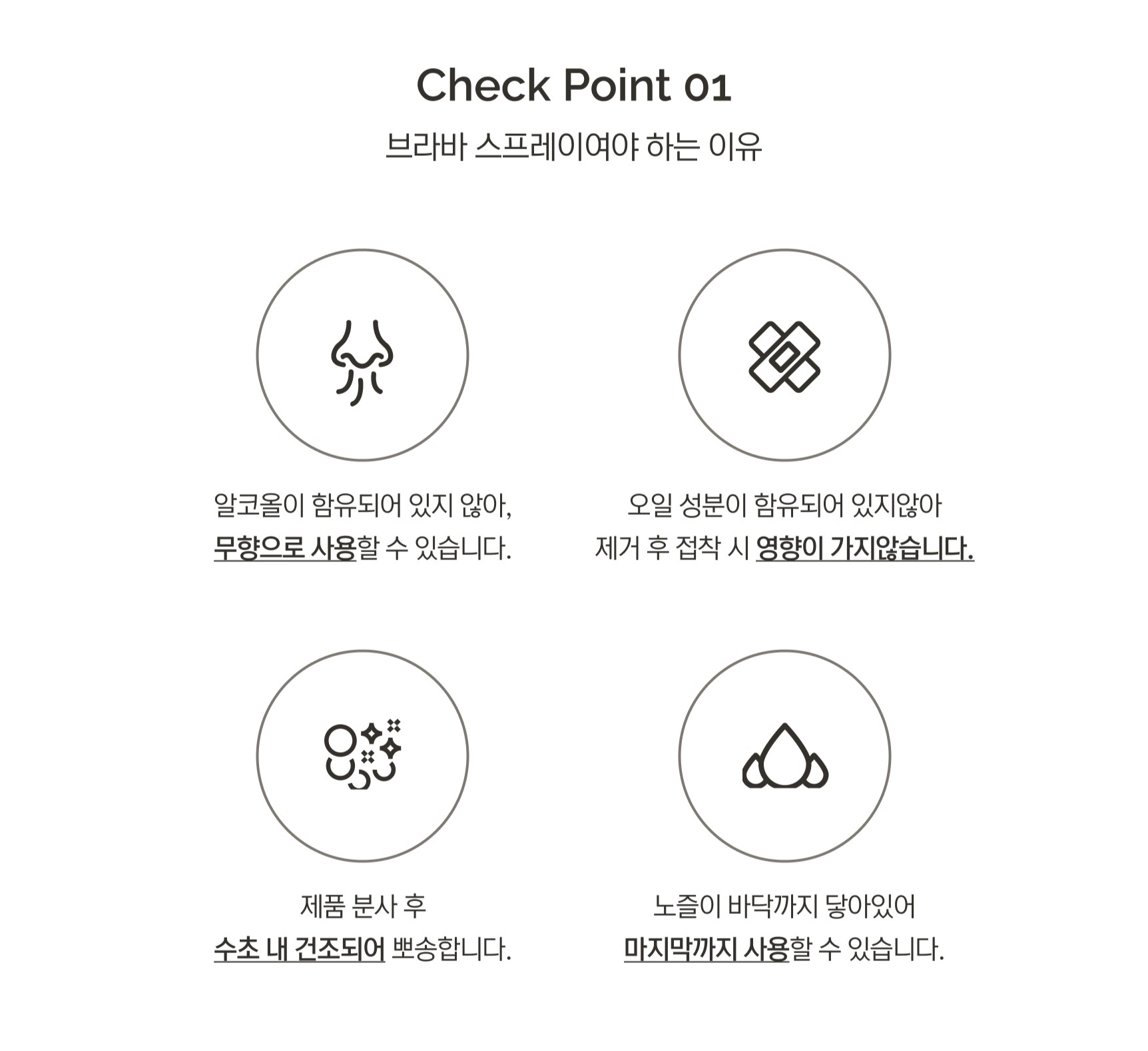 Check Point 01

브라바 스프레이여야 하는 이유

알코올이 함유되어 있지 않아, 무향으로 사용할 수 있습니다.

오일 성분이 함유되어 있지않아 제거 후 접착 시 영향이 가지않습니다.

제품 분사 후 수초 내 건조되어 뽀송합니다.

노즐이 바닥까지 닿아있어 마지막까지 사용할 수 있습니다.